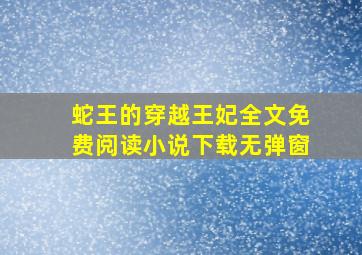 蛇王的穿越王妃全文免费阅读小说下载无弹窗